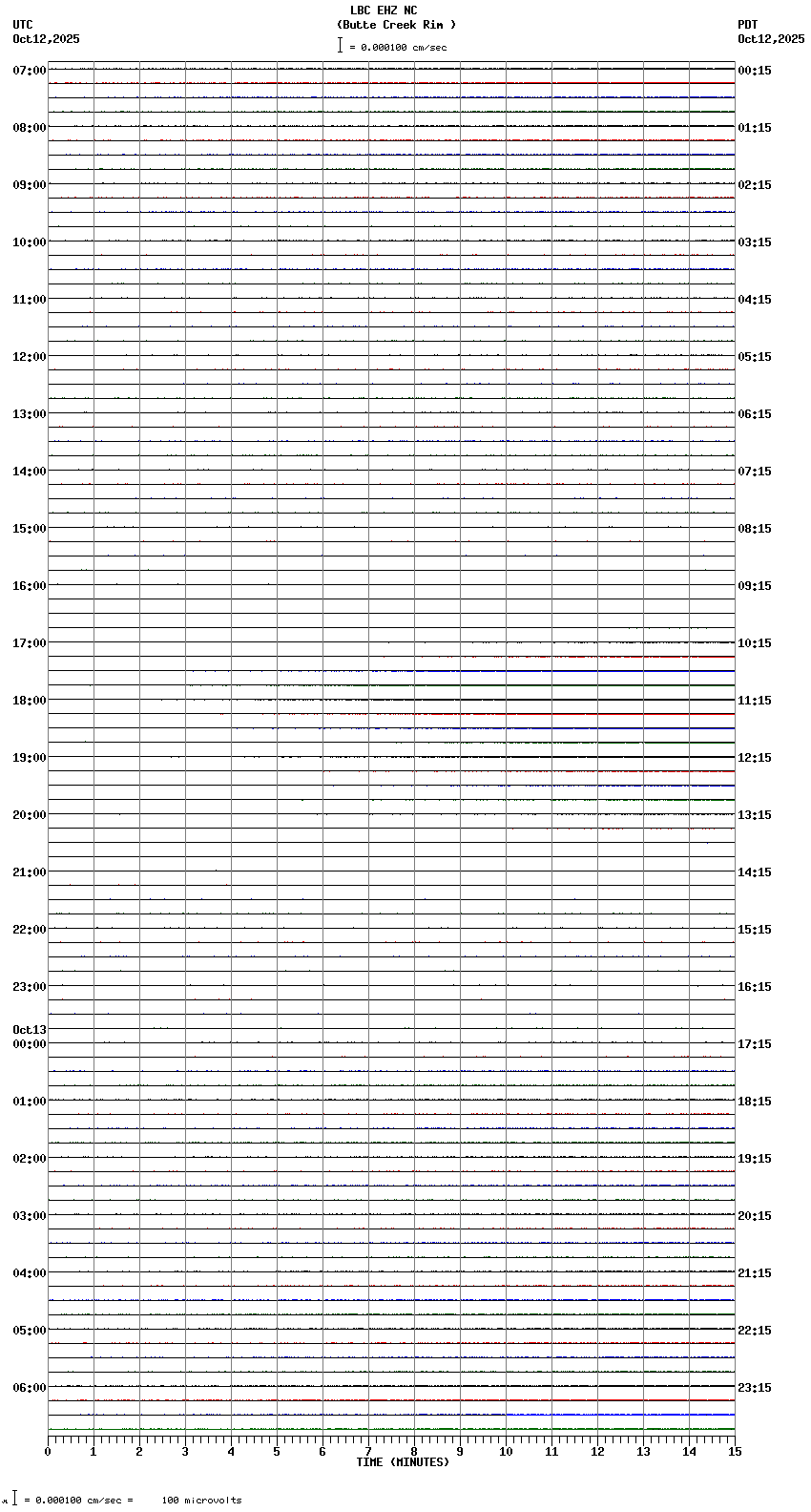 LBC EHZ NC
(Butte Creek Rim )
= 0.000100 cm/sec

UTC
Oct12,2025

PDT
Oct12,2025

07:00
08:00
09:00
10:00
11:00
12:00
13:00
14:00
15:00
16:00
17:00
18:00
19:00
20:00
21:00
22:00
23:00
Oct13
00:00
01:00
02:00
03:00
04:00
05:00
06:00

00:15
01:15
02:15
03:15
04:15
05:15
06:15
07:15
08:15
09:15
10:15
11:15
12:15
13:15
14:15
15:15
16:15
17:15
18:15
19:15
20:15
21:15
22:15
23:15

0 1 2 3 4 5 6 7 8 9 10 11 12 13 14 15
TIME (MINUTES)

= 0.000100 cm/sec = 100 microvolts